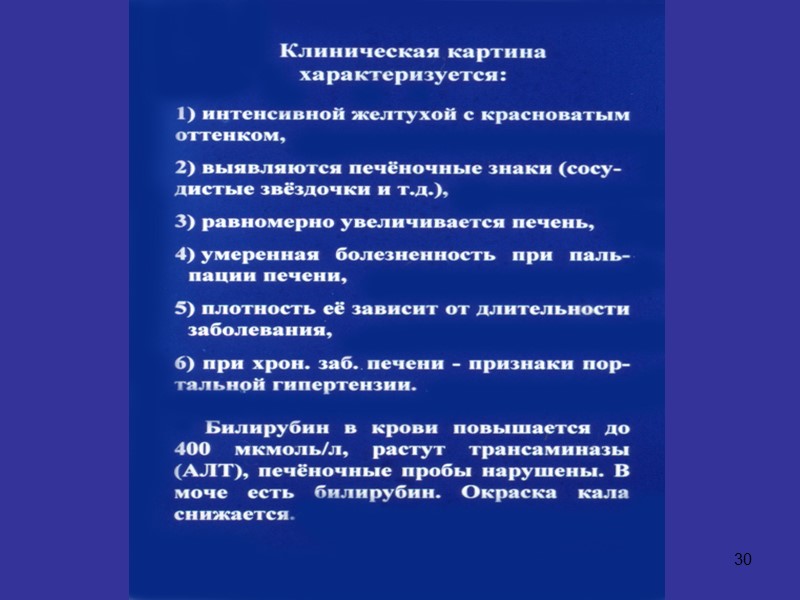 Клиническая картина характеризуется:

1) интенсивной желтухой с красноватым оттенком,

2) выявляются печёночные знаки (сосудистые звёздочки и т.д.),

3) равномерно увеличивается печень,

4) умеренная болезненность при пальпации печени,

5) плотность её зависит от длительности заболевания,

6) при хрон. заб. печени - признаки портальной гипертензии.

Билирубин в крови повышается до 400 мкмоль/л, растут трансаминазы (АЛТ), печёночные пробы нарушены. В моче есть билирубин. Окраска кала снижается.

30